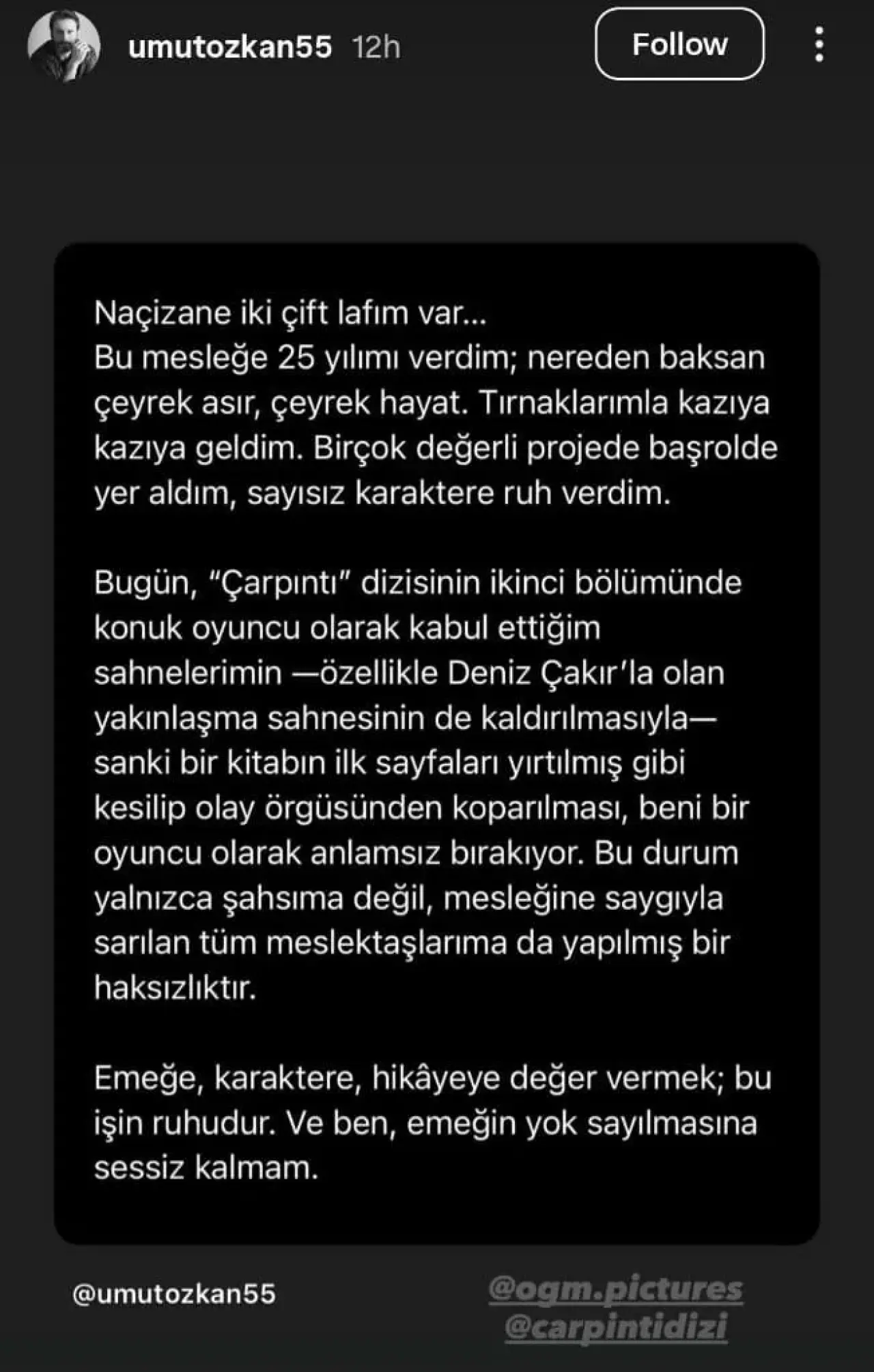 umutozkan55 12h

Follow

Naçizane iki çift lafım var...
Bu mesleğe 25 yılımı verdim; nereden baksan çeyrek asır, çeyrek hayat. Tırnaklarımla kazıya kazıya geldim. Birçok değerli projede başrolde yer aldım, sayısız karaktere ruh verdim.

Bugün, "Çarpıntı" dizisinin ikinci bölümünde konuk oyuncu olarak kabul ettiğim sahnelerimin —özellikle Deniz Çakır'la olan yakınlaşma sahnesinin de kaldırılmasıyla— sanki bir kitabın ilk sayfaları yırtılmış gibi kesilip olay örgüsünden koparılması, beni bir oyuncu olarak anlamsız bırakıyor. Bu durum yalnızca şahsıma değil, mesleğine saygıyla sarılan tüm meslektaşlarıma da yapılmış bir haksızlıktır.

Emeğe, karaktere, hikâyeye değer vermek; bu işin ruhudur. Ve ben, emeğin yok sayılmasına sessiz kalmam.

@umutozkan55

@ogm.pictures
@carpintidizi